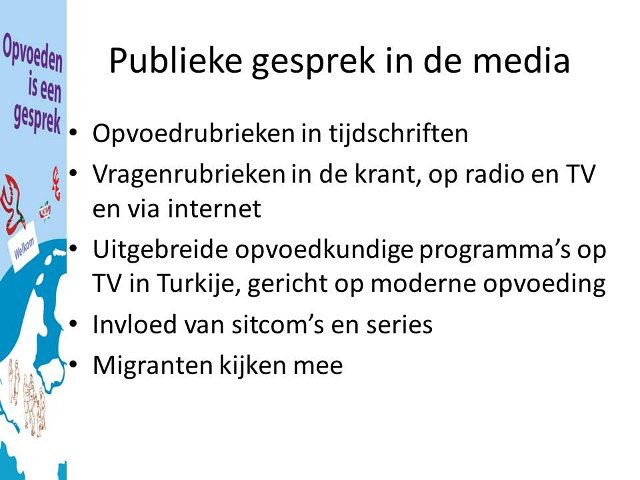 Opvoeden is een gesprek

Welkom

Publieke gesprek in de media

• Opvoedrubrieken in tijdschriften
• Vragenrubrieken in de krant, op radio en TV en via internet
• Uitgebreide opvoedkundige programma's op TV in Turkije, gericht op moderne opvoeding
• Invloed van sitcom's en series
• Migranten kijken mee